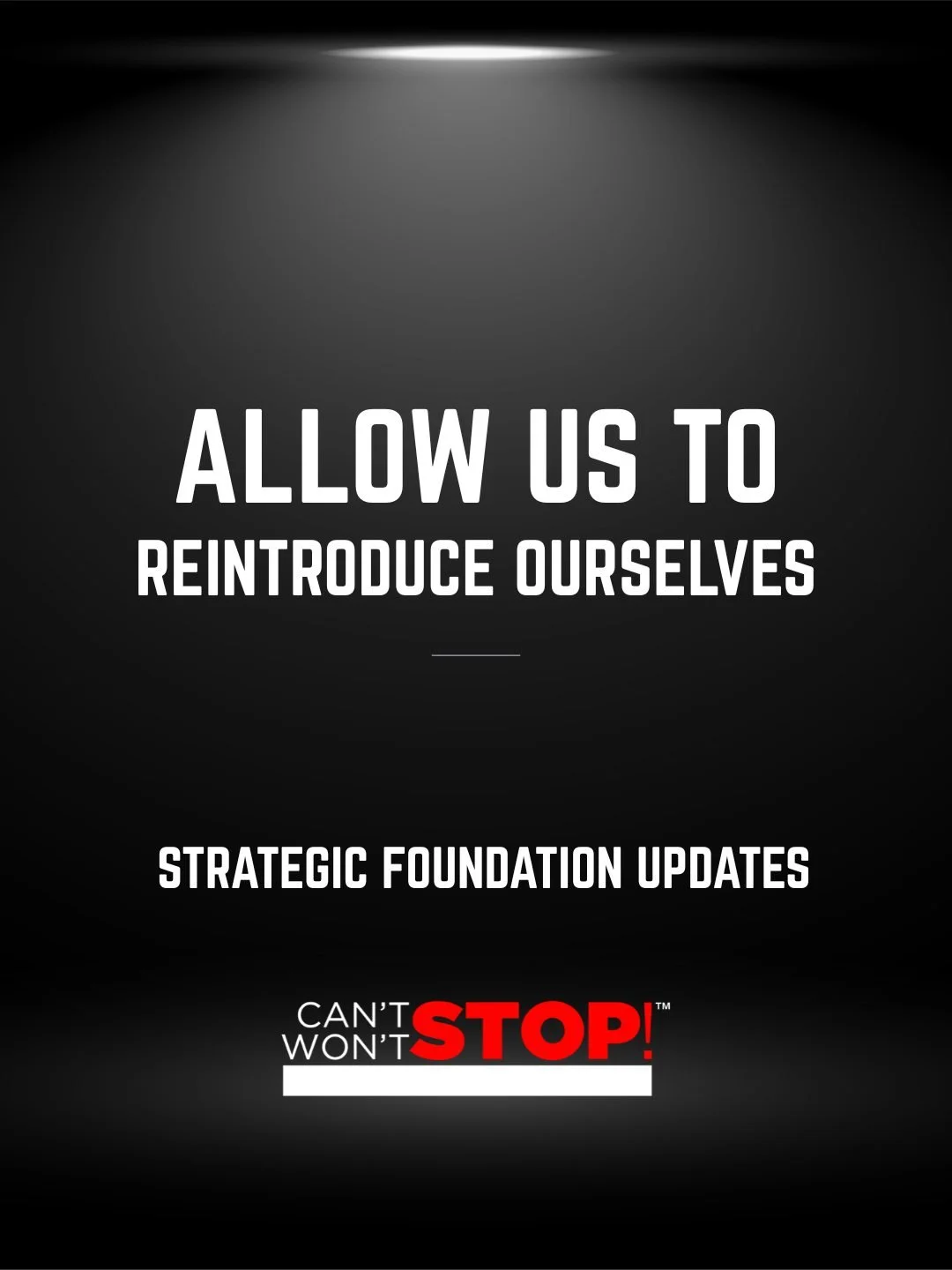 ALLOW US TO
REINTRODUCE OURSELVES

STRATEGIC FOUNDATION UPDATES

CAN'T
WON'T STOP!™